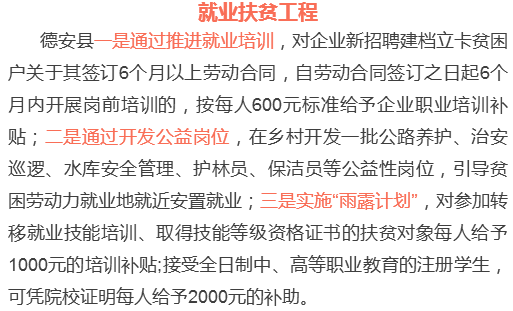 就业扶贫工程

德安县一是通过推进就业培训，对企业新招聘建档立卡贫困户关于其签订6个月以上劳动合同，自劳动合同签订之日起6个月内开展岗前培训的，按每人600元标准给予企业职业培训补贴；二是通过开发公益岗位，在乡村开发一批公路养护、治安巡逻、水库安全管理、护林员、保洁员等公益性岗位，引导贫困劳动力就业地就近安置就业；三是实施“雨露计划”，对参加转移就业技能培训、取得技能等级资格证书的扶贫对象每人给予1000元的培训补贴;接受全日制中、高等职业教育的注册学生，可凭院校证明每人给予2000元的补助。